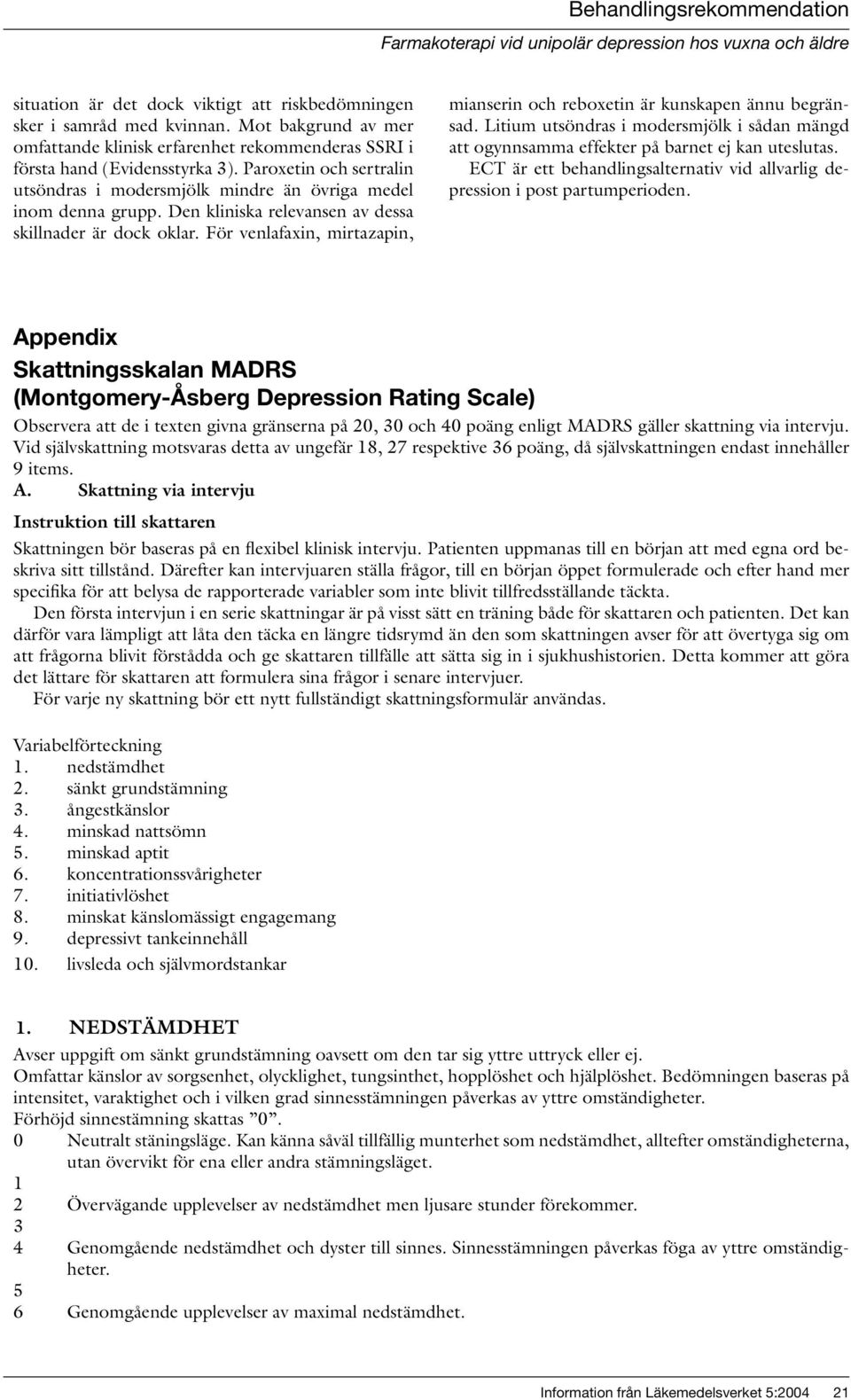 Behandlingsrekommendation

Farmakoterapi vid unipolär depression hos vuxna och äldre

situation är det dock viktigt att riskbedömningen sker i samråd med kvinnan. Mot bakgrund av mer omfattande klinisk erfarenhet rekommenderas SSRI i första hand (Evidensstyrka 3). Paroxetin och sertralin utsöndras i modersmjölk mindre än övriga medel inom denna grupp. Den kliniska relevansen av dessa skillnader är dock oklar. För venlafaxin, mirtazapin, mianserin och reboxetin är kunskapen ännu begränsad. Litium utsöndras i modersmjölk i sådan mängd att ogynnsamma effekter på barnet ej kan uteslutas.

ECT är ett behandlingsalternativ vid allvarlig depression i post partumperioden.

Appendix

Skattningsskalan MADRS (Montgomery-Åsberg Depression Rating Scale)

Observera att de i texten givna gränserna på 20, 30 och 40 poäng enligt MADRS gäller skattning via intervju. Vid självskattning motsvaras detta av ungefär 18, 27 respektive 36 poäng, då självskattningen endast innehåller 9 items.

A. Skattning via intervju

Instruktion till skattaren

Skattningen bör baseras på en flexibel klinisk intervju. Patienten uppmanas till en början att med egna ord beskriva sitt tillstånd. Därefter kan intervjuaren ställa frågor, till en början öppet formulerade och efter hand mer specifika för att belysa de rapporterade variabler som inte blivit tillfredsställande täckta.

Den första intervjun i en serie skattningar är på visst sätt en träning både för skattaren och patienten. Det kan därför vara lämpligt att låta den täcka en längre tidsrymd än den som skattningen avser för att övertyga sig om att frågorna blivit förstådda och ge skattaren tillfälle att sätta sig in i sjukhushistorien. Detta kommer att göra det lättare för skattaren att formulera sina frågor i senare intervjuer.

För varje ny skattning bör ett nytt fullständigt skattningsformulär användas.

Variabelförteckning
1. nedstämdhet
2. sänkt grundstämning
3. ångestkänslor
4. minskad nattsömn
5. minskad aptit
6. koncentrationssvårigheter
7. initiativlöshet
8. minskat känslomässigt engagemang
9. depressivt tankeinnehåll
10. livsleda och självmordstankar

1. NEDSTÄMDHET
Avser uppgift om sänkt grundstämning oavsett om den tar sig yttre uttryck eller ej.
Omfattar känslor av sorgsenhet, olycklighet, tungsinthet, hopplöshet och hjälplöshet. Bedömningen baseras på intensitet, varaktighet och i vilken grad sinnesstämningen påverkas av yttre omständigheter.
Förhöjd sinnestämning skattas ”0”.
0 Neutralt stäningsläge. Kan känna såväl tillfällig munterhet som nedstämdhet, alltefter omständigheterna, utan övervikt för ena eller andra stämningsläget.
1
2 Övervägande upplevelser av nedstämdhet men ljusare stunder förekommer.
3
4 Genomgående nedstämdhet och dyster till sinnes. Sinnesstämningen påverkas föga av yttre omständigheter.
5
6 Genomgående upplevelser av maximal nedstämdhet.

Information från Läkemedelsverket 5:2004 21